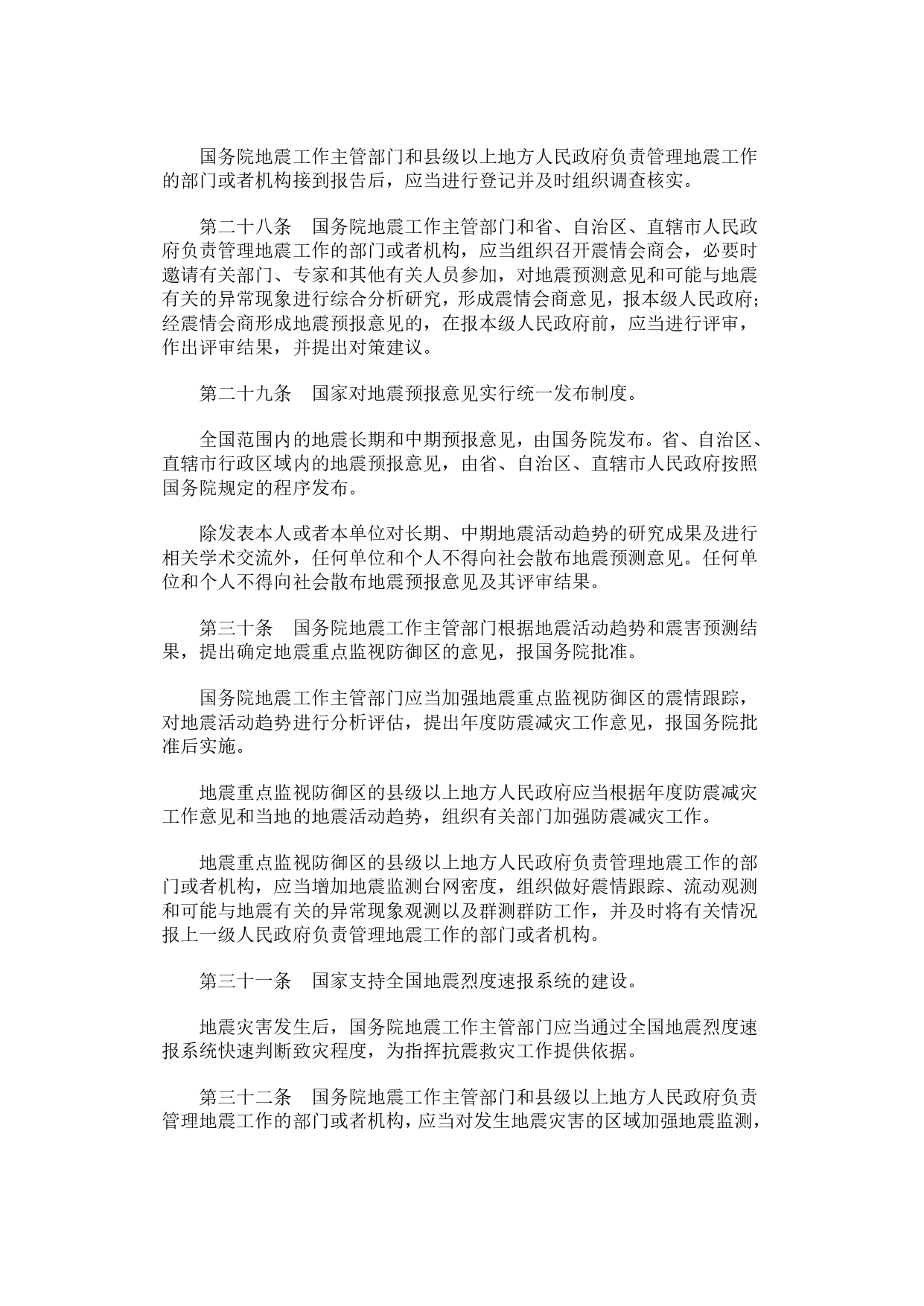 国务院地震工作主管部门和县级以上地方人民政府负责管理地震工作的部门或者机构接到报告后，应当进行登记并及时组织调查核实。

第二十八条　国务院地震工作主管部门和省、自治区、直辖市人民政府负责管理地震工作的部门或者机构，应当组织召开震情会商会，必要时邀请有关部门、专家和其他有关人员参加，对地震预测意见和可能与地震有关的异常现象进行综合分析研究，形成震情会商意见，报本级人民政府；经震情会商形成地震预报意见的，在报本级人民政府前，应当进行评审，作出评审结果，并提出对策建议。

第二十九条　国家对地震预报意见实行统一发布制度。

全国范围内的地震长期和中期预报意见，由国务院发布。省、自治区、直辖市行政区域内的地震预报意见，由省、自治区、直辖市人民政府按照国务院规定的程序发布。

除发表本人或者本单位对长期、中期地震活动趋势的研究成果及进行相关学术交流外，任何单位和个人不得向社会散布地震预测意见。任何单位和个人不得向社会散布地震预报意见及其评审结果。

第三十条　国务院地震工作主管部门根据地震活动趋势和震害预测结果，提出确定地震重点监视防御区的意见，报国务院批准。

国务院地震工作主管部门应当加强地震重点监视防御区的震情跟踪，对地震活动趋势进行分析评估，提出年度防震减灾工作意见，报国务院批准后实施。

地震重点监视防御区的县级以上地方人民政府应当根据年度防震减灾工作意见和当地的地震活动趋势，组织有关部门加强防震减灾工作。

地震重点监视防御区的县级以上地方人民政府负责管理地震工作的部门或者机构，应当增加地震监测台网密度，组织做好震情跟踪、流动观测和可能与地震有关的异常现象观测以及群测群防工作，并及时将有关情况报上一级人民政府负责管理地震工作的部门或者机构。

第三十一条　国家支持全国地震烈度速报系统的建设。

地震灾害发生后，国务院地震工作主管部门应当通过全国地震烈度速报系统快速判断致灾程度，为指挥抗震救灾工作提供依据。

第三十二条　国务院地震工作主管部门和县级以上地方人民政府负责管理地震工作的部门或者机构，应当对发生地震灾害的区域加强地震监测，